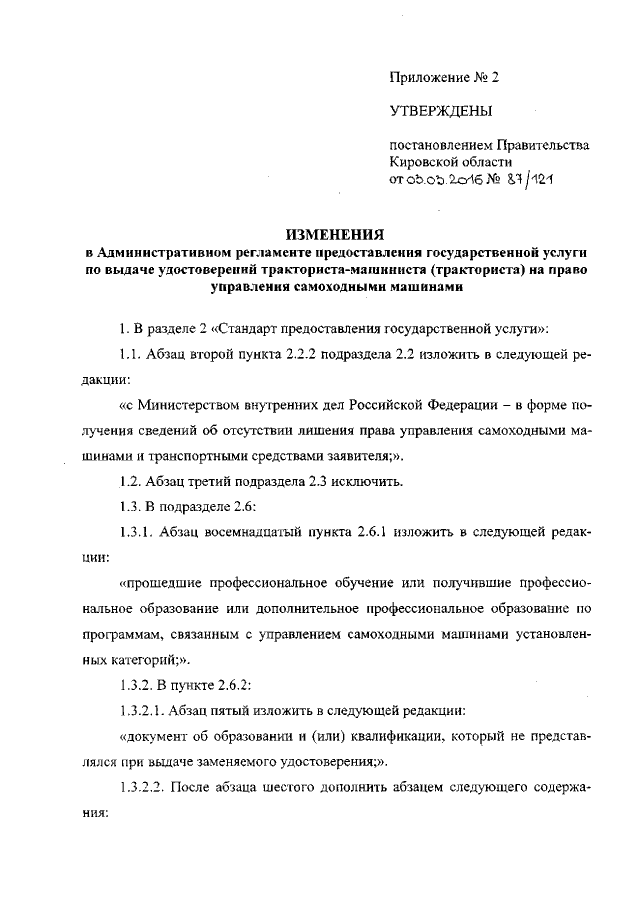 Приложение № 2

УТВЕРЖДЕНЫ

постановлением Правительства Кировской области от 03.03.2016 № 87/121

ИЗМЕНЕНИЯ
в Административном регламенте предоставления государственной услуги по выдаче удостоверений тракториста-машиниста (тракториста) на право управления самоходными машинами

1. В разделе 2 «Стандарт предоставления государственной услуги»:

1.1. Абзац второй пункта 2.2.2 подраздела 2.2 изложить в следующей редакции:

«с Министерством внутренних дел Российской Федерации – в форме получения сведений об отсутствии лишения права управления самоходными машинами и транспортными средствами заявителя;».

1.2. Абзац третий подраздела 2.3 исключить.

1.3. В подразделе 2.6:

1.3.1. Абзац восемнадцатый пункта 2.6.1 изложить в следующей редакции:

«прошедшие профессиональное обучение или получившие профессиональное образование или дополнительное профессиональное образование по программам, связанным с управлением самоходными машинами установленных категорий;».

1.3.2. В пункте 2.6.2:

1.3.2.1. Абзац пятый изложить в следующей редакции:

«документ об образовании и (или) квалификации, который не представлялся при выдаче заменяемого удостоверения;».

1.3.2.2. После абзаца шестого дополнить абзацем следующего содержания: